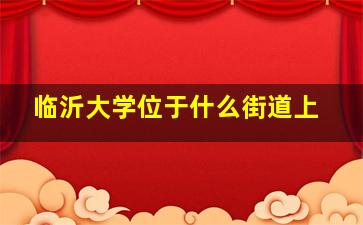 临沂大学位于什么街道上